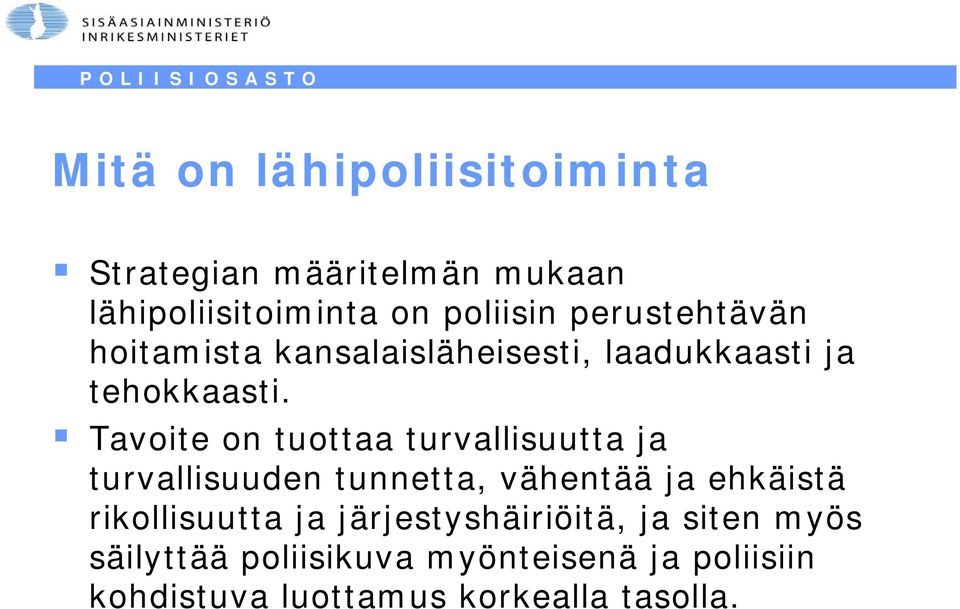 SISÄASIAINMINISTERIÖ
INRIKESMINISTERIET

POLIISIOSASTO

Mitä on lähipoliisitoiminta

Strategian määritelmän mukaan lähipoliisitoiminta on poliisin perustehtävän hoitamista kansalaisläheisesti, laadukkaasti ja tehokkaasti.

Tavoite on tuottaa turvallisuutta ja turvallisuuden tunnetta, vähentää ja ehkäistä rikollisuutta ja järjestyshäiriöitä, ja siten myös säilyttää poliisikuva myönteisenä ja poliisiin kohdistuva luottamus korkealla tasolla.